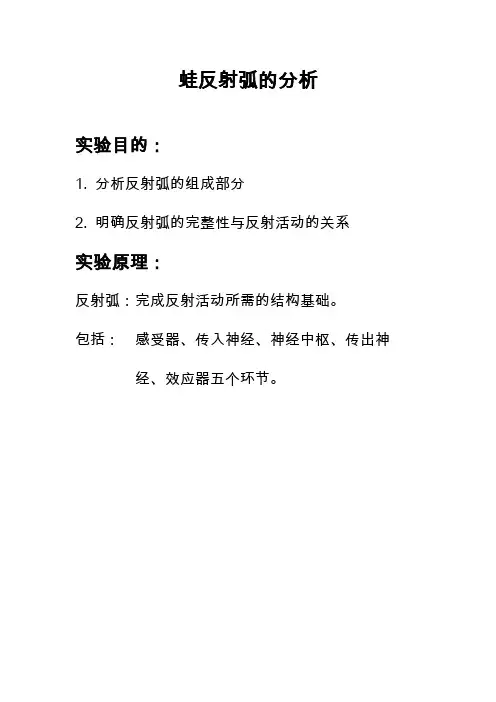 蛙反射弧的分析

实验目的：

1. 分析反射弧的组成部分

2. 明确反射弧的完整性与反射活动的关系

实验原理：

反射弧：完成反射活动所需的结构基础。

包括：　感受器、传入神经、神经中枢、传出神经、效应器五个环节。